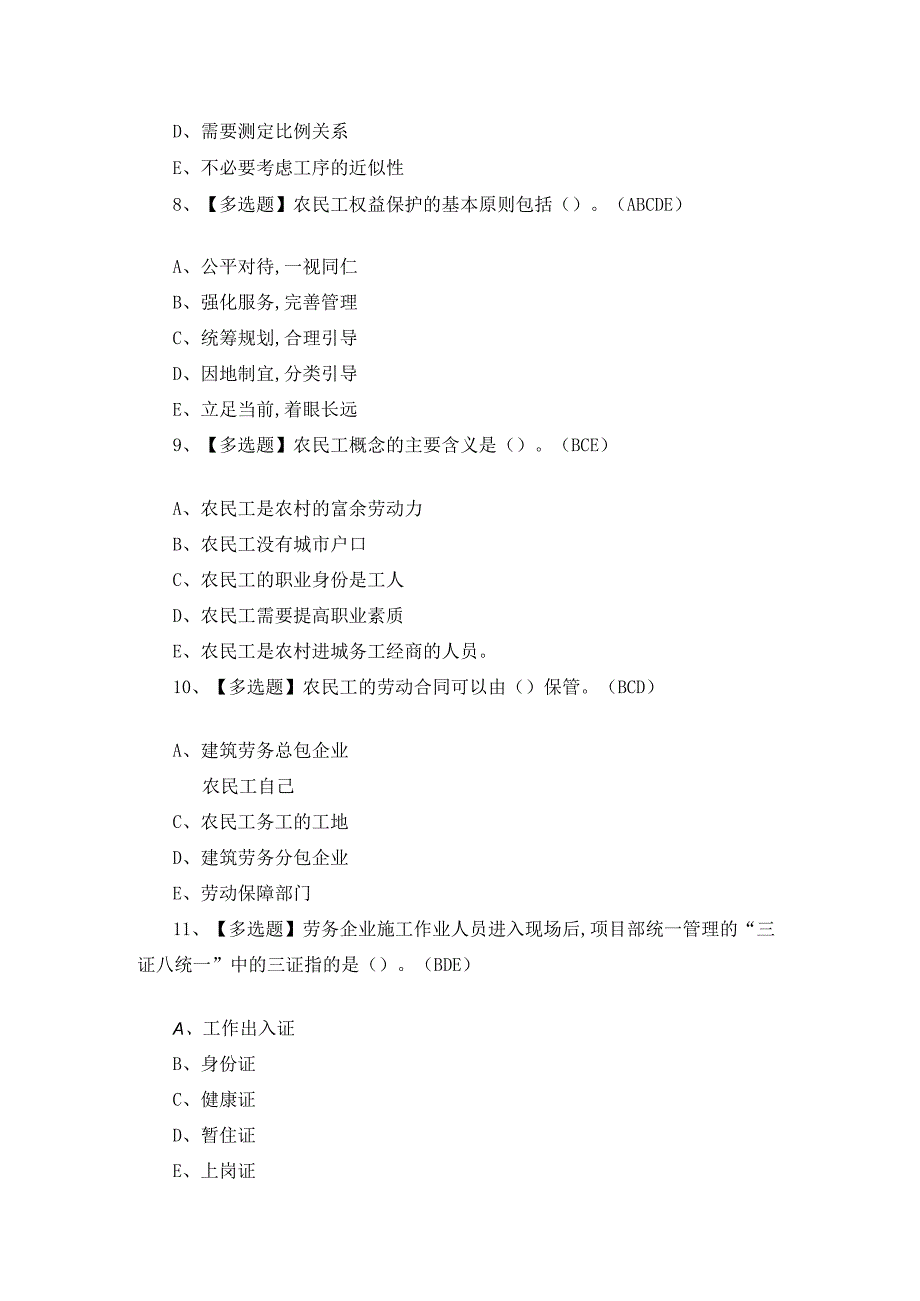 D、需要测定比例关系

E、不必要考虑工序的近似性

8、【多选题】农民工权益保护的基本原则包括（）。（ABCDE）

A、公平对待,一视同仁

B、强化服务,完善管理

C、统筹规划,合理引导

D、因地制宜,分类引导

E、立足当前,着眼长远

9、【多选题】农民工概念的主要含义是（）。（BCE）

A、农民工是农村的富余劳动力

B、农民工没有城市户口

C、农民工的职业身份是工人

D、农民工需要提高职业素质

E、农民工是农村进城务工经商的人员。

10、【多选题】农民工的劳动合同可以由（）保管。（BCD）

A、建筑劳务总包企业

农民工自己

C、农民工务工的工地

D、建筑劳务分包企业

E、劳动保障部门

11、【多选题】劳务企业施工作业人员进入现场后,项目部统一管理的“三证八统一”中的三证指的是（）。（BDE）

A、工作出入证

B、身份证

C、健康证

D、暂住证

E、上岗证